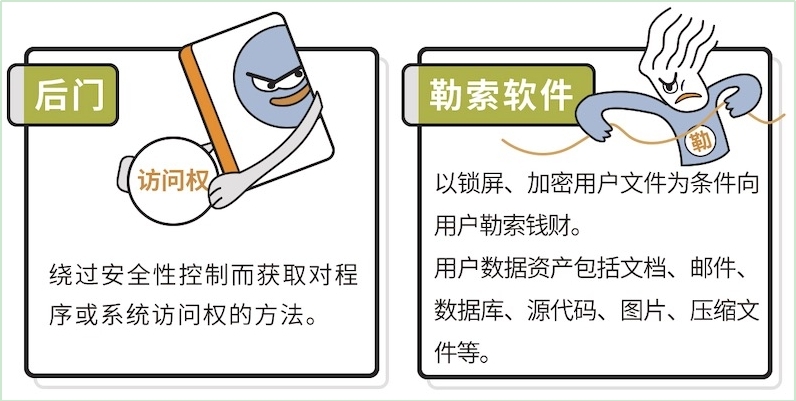 后门

访问权

绕过安全性控制而获取对程序或系统访问权的方法。

勒索软件

勒

以锁屏、加密用户文件为条件向用户勒索钱财。
用户数据资产包括文档、邮件、数据库、源代码、图片、压缩文件等。